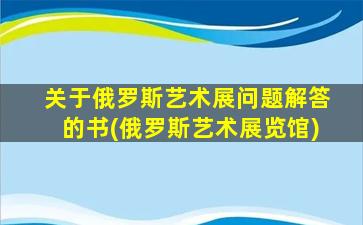 关于俄罗斯艺术展问题解答的书(俄罗斯艺术展览馆)